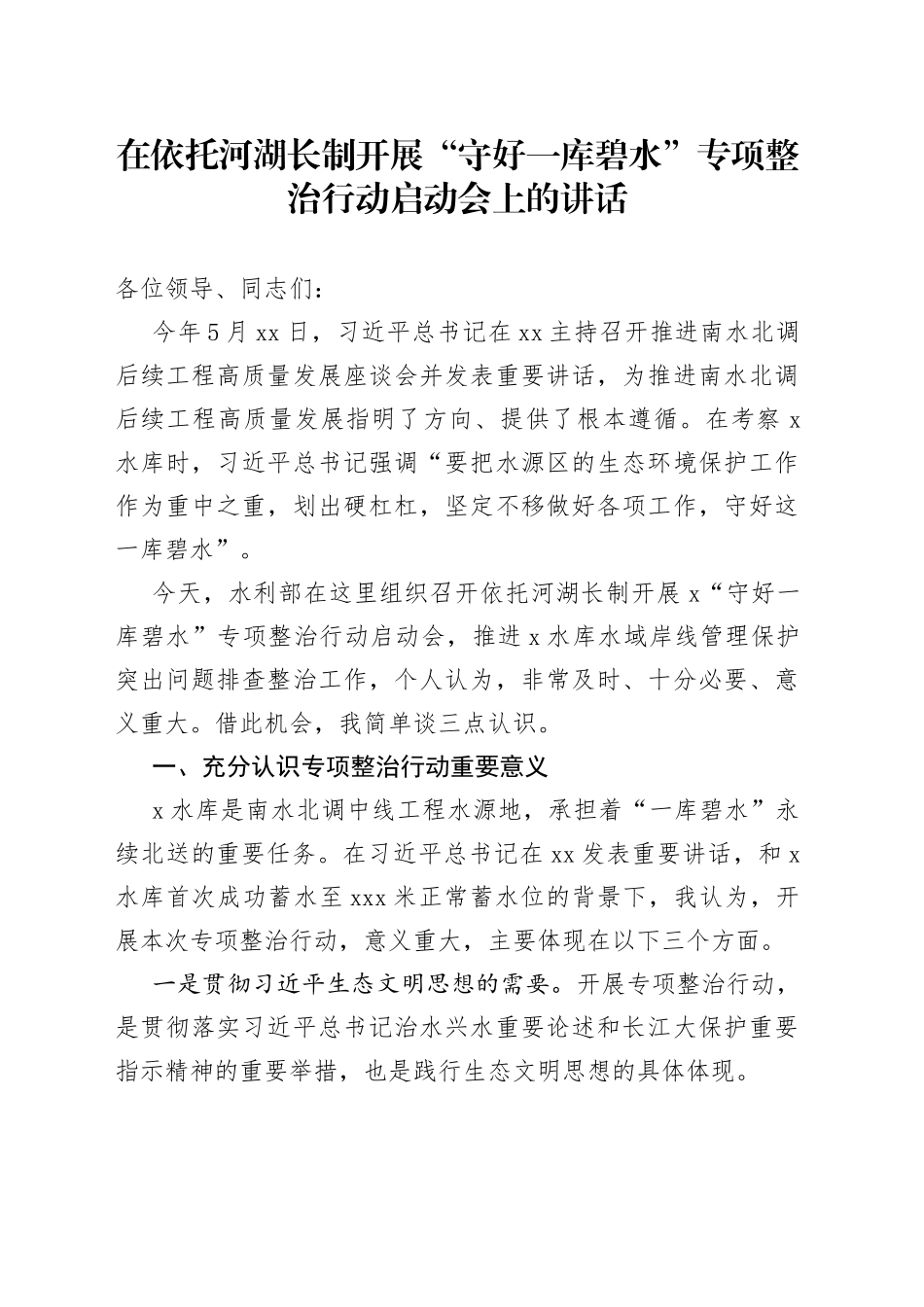 在依托河湖长制开展“守好一库碧水”专项整治行动启动会上的讲话

各位领导、同志们：

今年5月xx日，习近平总书记在xx主持召开推进南水北调后续工程高质量发展座谈会并发表重要讲话，为推进南水北调后续工程高质量发展指明了方向、提供了根本遵循。在考察x水库时，习近平总书记强调“要把水源区的生态环境保护工作作为重中之重，划出硬杠杠，坚定不移做好各项工作，守好这一库碧水”。

今天，水利部在这里组织召开依托河湖长制开展x“守好一库碧水”专项整治行动启动会，推进x水库水域岸线管理保护突出问题排查整治工作，个人认为，非常及时、十分必要、意义重大。借此机会，我简单谈三点认识。

一、充分认识专项整治行动重要意义

x水库是南水北调中线工程水源地，承担着“一库碧水”永续北送的重要任务。在习近平总书记在xx发表重要讲话，和x水库首次成功蓄水至xxx米正常蓄水位的背景下，我认为，开展本次专项整治行动，意义重大，主要体现在以下三个方面。

一是贯彻习近平生态文明思想的需要。开展专项整治行动，是贯彻落实习近平总书记治水兴水重要论述和长江大保护重要指示精神的重要举措，也是践行生态文明思想的具体体现。